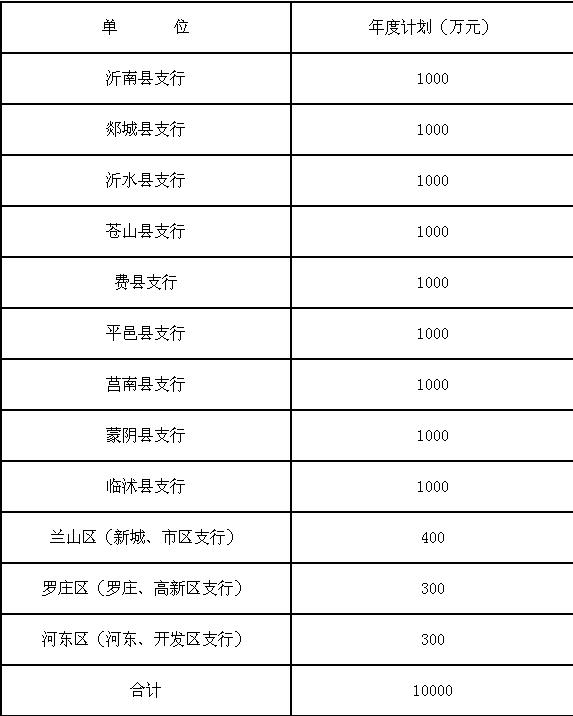 | 单　　位 | 年度计划（万元） |
|---|---|
| 沂南县支行 | 1000 |
| 郯城县支行 | 1000 |
| 沂水县支行 | 1000 |
| 苍山县支行 | 1000 |
| 费县支行 | 1000 |
| 平邑县支行 | 1000 |
| 莒南县支行 | 1000 |
| 蒙阴县支行 | 1000 |
| 临沭县支行 | 1000 |
| 兰山区（新城、市区支行） | 400 |
| 罗庄区（罗庄、高新区支行） | 300 |
| 河东区（河东、开发区支行） | 300 |
| 合计 | 10000 |